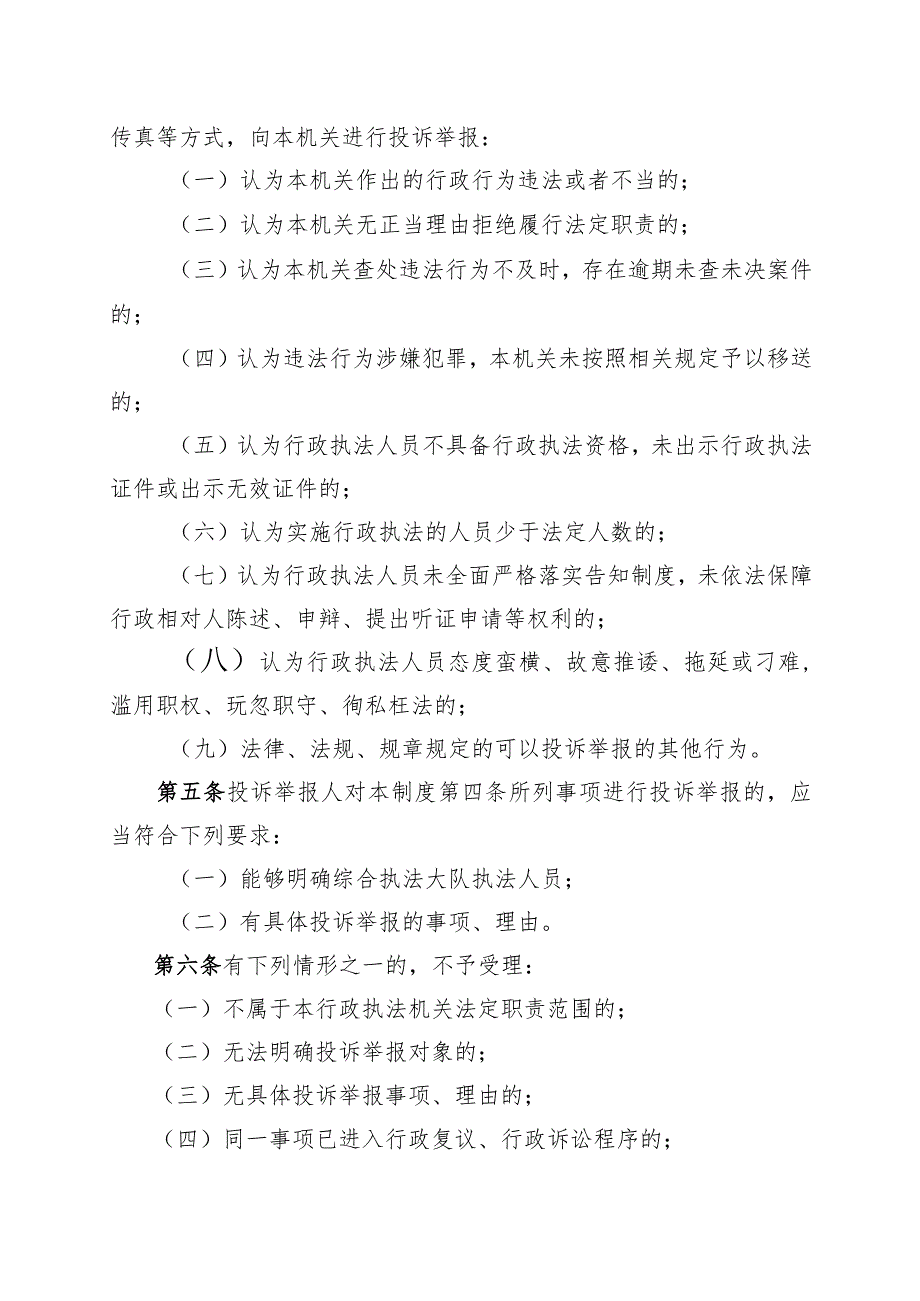 传真等方式，向本机关进行投诉举报：

（一）认为本机关作出的行政行为违法或者不当的；

（二）认为本机关无正当理由拒绝履行法定职责的；

（三）认为本机关查处违法行为不及时，存在逾期未查未决案件的；

（四）认为违法行为涉嫌犯罪，本机关未按照相关规定予以移送的；

（五）认为行政执法人员不具备行政执法资格，未出示行政执法证件或出示无效证件的；

（六）认为实施行政执法的人员少于法定人数的；

（七）认为行政执法人员未全面严格落实告知制度，未依法保障行政相对人陈述、申辩、提出听证申请等权利的；

（八）认为行政执法人员态度蛮横、故意推诿、拖延或刁难，滥用职权、玩忽职守、徇私枉法的；

（九）法律、法规、规章规定的可以投诉举报的其他行为。

第五条投诉举报人对本制度第四条所列事项进行投诉举报的，应当符合下列要求：

（一）能够明确综合执法大队执法人员；

（二）有具体投诉举报的事项、理由。

第六条有下列情形之一的，不予受理：

（一）不属于本行政执法机关法定职责范围的；

（二）无法明确投诉举报对象的；

（三）无具体投诉举报事项、理由的；

（四）同一事项已进入行政复议、行政诉讼程序的；